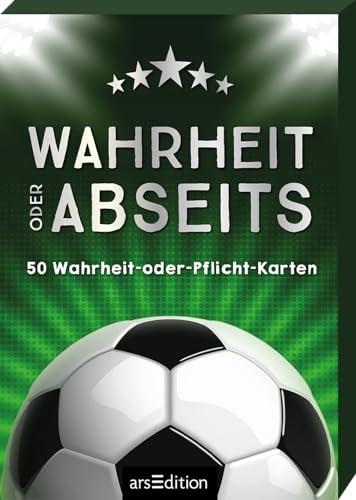 WAHRHEIT
ODER
ABSEITS

50 Wahrheit-oder-Pflicht-Karten

arsEdition